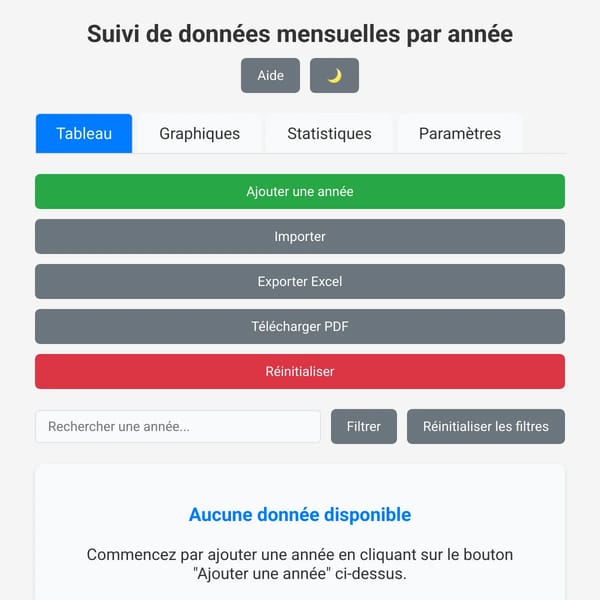 Suivi de données mensuelles par année

Aide 🌙

Tableau Graphiques Statistiques Paramètres

Ajouter une année

Importer

Exporter Excel

Télécharger PDF

Réinitialiser

Rechercher une année... Filtrer Réinitialiser les filtres

Aucune donnée disponible

Commencez par ajouter une année en cliquant sur le bouton "Ajouter une année" ci-dessus.